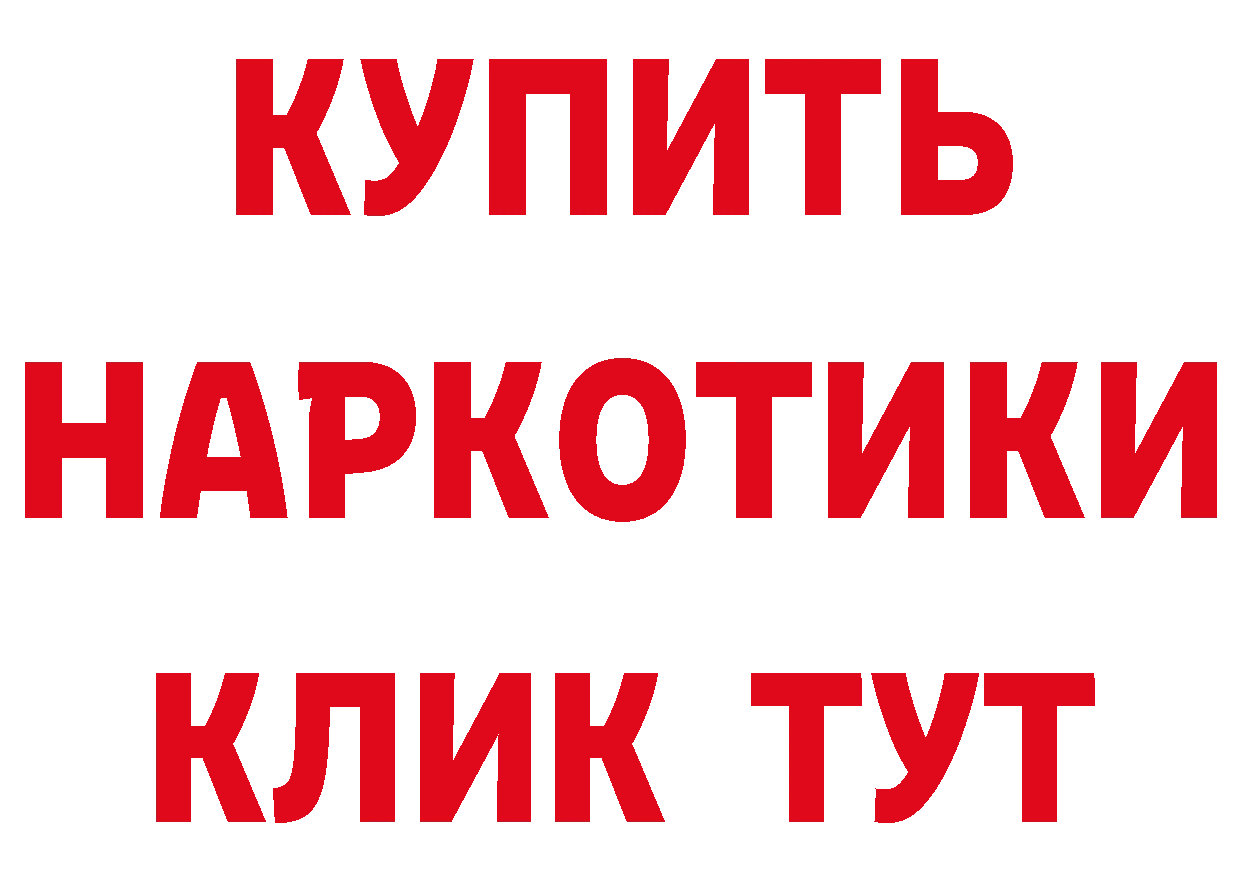 КУПИТЬ
НАРКОТИКИ
КЛИК ТУТ